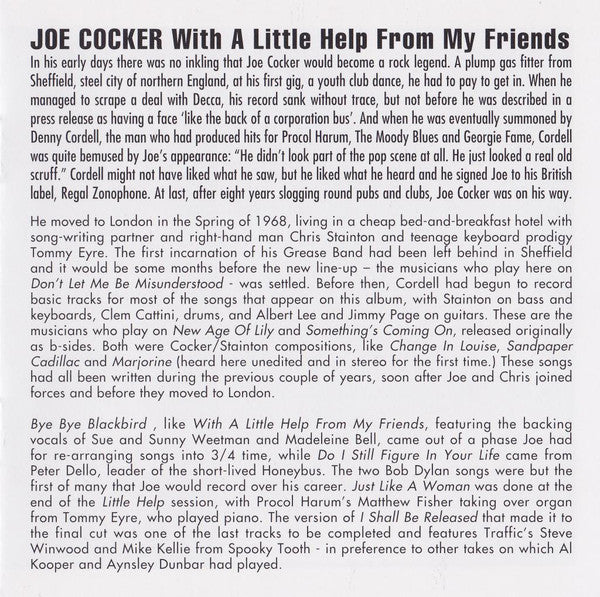 JOE COCKER With A Little Help From My Friends

In his early days there was no inkling that Joe Cocker would become a rock legend. A plump gas fitter from Sheffield, steel city of northern England, at his first gig, a youth club dance, he had to pay to get in. When he managed to scrape a deal with Decca, his record sank without trace, but not before he was described in a press release as having a face 'like the back of a corporation bus'. And when he was eventually summoned by Denny Cordell, the man who had produced hits for Procol Harum, The Moody Blues and Georgie Fame, Cordell was quite bemused by Joe's appearance: "He didn't look part of the pop scene at all. He just looked a real old scruff." Cordell might not have liked what he saw, but he liked what he heard and he signed Joe to his British label, Regal Zonophone. At last, after eight years slogging round pubs and clubs, Joe Cocker was on his way.

He moved to London in the Spring of 1968, living in a cheap bed-and-breakfast hotel with song-writing partner and right-hand man Chris Stainton and teenage keyboard prodigy Tommy Eyre. The first incarnation of his Grease Band had been left behind in Sheffield and it would be some months before the new line-up – the musicians who play here on Don't Let Me Be Misunderstood - was settled. Before then, Cordell had begun to record basic tracks for most of the songs that appear on this album, with Stainton on bass and keyboards, Clem Cattini, drums, and Albert Lee and Jimmy Page on guitars. These are the musicians who play on New Age Of Lily and Something's Coming On, released originally as b-sides. Both were Cocker/Stainton compositions, like Change In Louise, Sandpaper Cadillac and Marjorine (heard here unedited and in stereo for the first time.) These songs had all been written during the previous couple of years, soon after Joe and Chris joined forces and before they moved to London.

Bye Bye Blackbird , like With A Little Help From My Friends, featuring the backing vocals of Sue and Sunny Weetman and Madeleine Bell, came out of a phase Joe had for re-arranging songs into 3/4 time, while Do I Still Figure In Your Life came from Peter Dello, leader of the short-lived Honeybus. The two Bob Dylan songs were but the first of many that Joe would record over his career. Just Like A Woman was done at the end of the Little Help session, with Procol Harum's Matthew Fisher taking over organ from Tommy Eyre, who played piano. The version of I Shall Be Released that made it to the final cut was one of the last tracks to be completed and features Traffic's Steve Winwood and Mike Kellie from Spooky Tooth - in preference to other takes on which Al Kooper and Aynsley Dunbar had played.